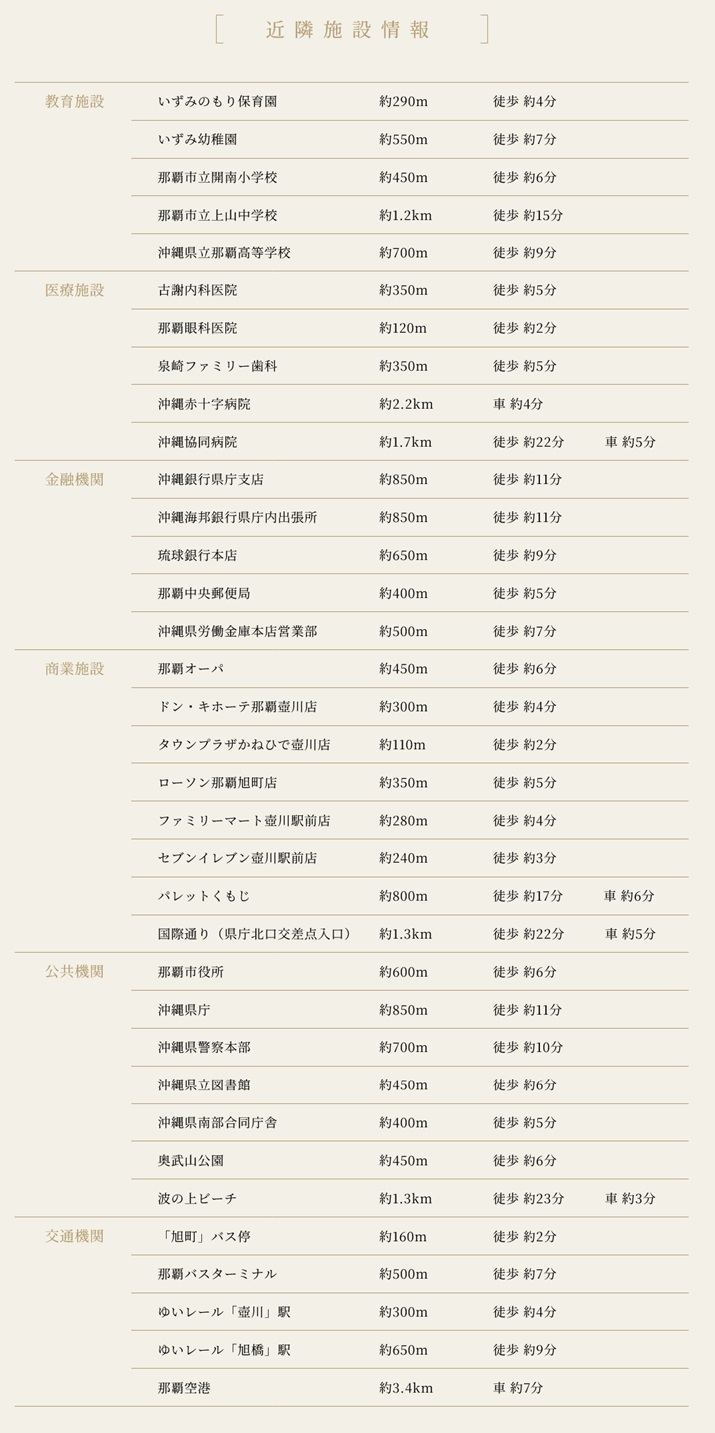 近隣施設情報

| | | | | |
|---|---|---|---|---|
| 教育施設 | いずみのもり保育園 | 約290m | 徒歩 約4分 | |
| | いずみ幼稚園 | 約550m | 徒歩 約7分 | |
| | 那覇市立開南小学校 | 約450m | 徒歩 約6分 | |
| | 那覇市立上山中学校 | 約1.2km | 徒歩 約15分 | |
| | 沖縄県立那覇高等学校 | 約700m | 徒歩 約9分 | |
| 医療施設 | 古謝内科医院 | 約350m | 徒歩 約5分 | |
| | 那覇眼科医院 | 約120m | 徒歩 約2分 | |
| | 泉崎ファミリー歯科 | 約350m | 徒歩 約5分 | |
| | 沖縄赤十字病院 | 約2.2km | 車 約4分 | |
| | 沖縄協同病院 | 約1.7km | 徒歩 約22分 | 車 約5分 |
| 金融機関 | 沖縄銀行県庁支店 | 約850m | 徒歩 約11分 | |
| | 沖縄海邦銀行県庁内出張所 | 約850m | 徒歩 約11分 | |
| | 琉球銀行本店 | 約650m | 徒歩 約9分 | |
| | 那覇中央郵便局 | 約400m | 徒歩 約5分 | |
| | 沖縄県労働金庫本店営業部 | 約500m | 徒歩 約7分 | |
| 商業施設 | 那覇オーパ | 約450m | 徒歩 約6分 | |
| | ドン・キホーテ那覇壺川店 | 約300m | 徒歩 約4分 | |
| | タウンプラザかねひで壺川店 | 約110m | 徒歩 約2分 | |
| | ローソン那覇旭町店 | 約350m | 徒歩 約5分 | |
| | ファミリーマート壺川駅前店 | 約280m | 徒歩 約4分 | |
| | セブンイレブン壺川駅前店 | 約240m | 徒歩 約3分 | |
| | パレットくもじ | 約800m | 徒歩 約17分 | 車 約6分 |
| | 国際通り（県庁北口交差点入口） | 約1.3km | 徒歩 約22分 | 車 約5分 |
| 公共機関 | 那覇市役所 | 約600m | 徒歩 約6分 | |
| | 沖縄県庁 | 約850m | 徒歩 約11分 | |
| | 沖縄県警察本部 | 約700m | 徒歩 約10分 | |
| | 沖縄県立図書館 | 約450m | 徒歩 約6分 | |
| | 沖縄県南部合同庁舎 | 約400m | 徒歩 約5分 | |
| | 奥武山公園 | 約450m | 徒歩 約6分 | |
| | 波の上ビーチ | 約1.3km | 徒歩 約23分 | 車 約3分 |
| 交通機関 | 「旭町」バス停 | 約160m | 徒歩 約2分 | |
| | 那覇バスターミナル | 約500m | 徒歩 約7分 | |
| | ゆいレール「壺川」駅 | 約300m | 徒歩 約4分 | |
| | ゆいレール「旭橋」駅 | 約650m | 徒歩 約9分 | |
| | 那覇空港 | 約3.4km | 車 約7分 | |